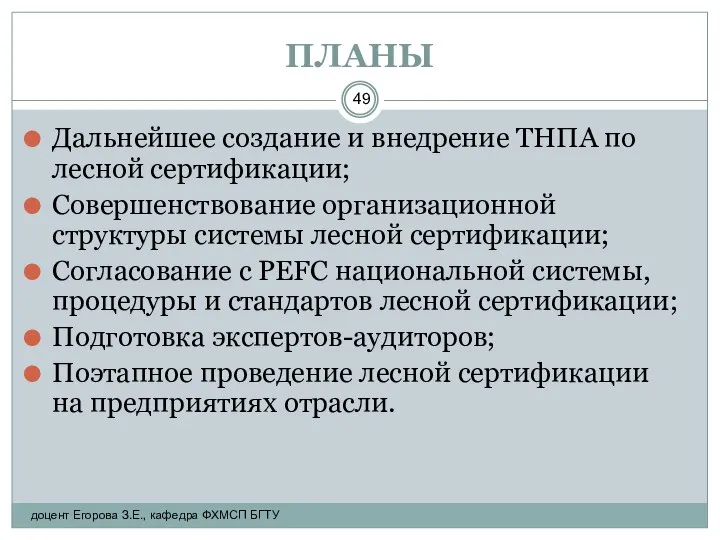 ПЛАНЫ

49

Дальнейшее создание и внедрение ТНПА по лесной сертификации;

Совершенствование организационной структуры системы лесной сертификации;

Согласование с PEFC национальной системы, процедуры и стандартов лесной сертификации;

Подготовка экспертов-аудиторов;

Поэтапное проведение лесной сертификации на предприятиях отрасли.

доцент Егорова З.Е., кафедра ФХМСП БГТУ